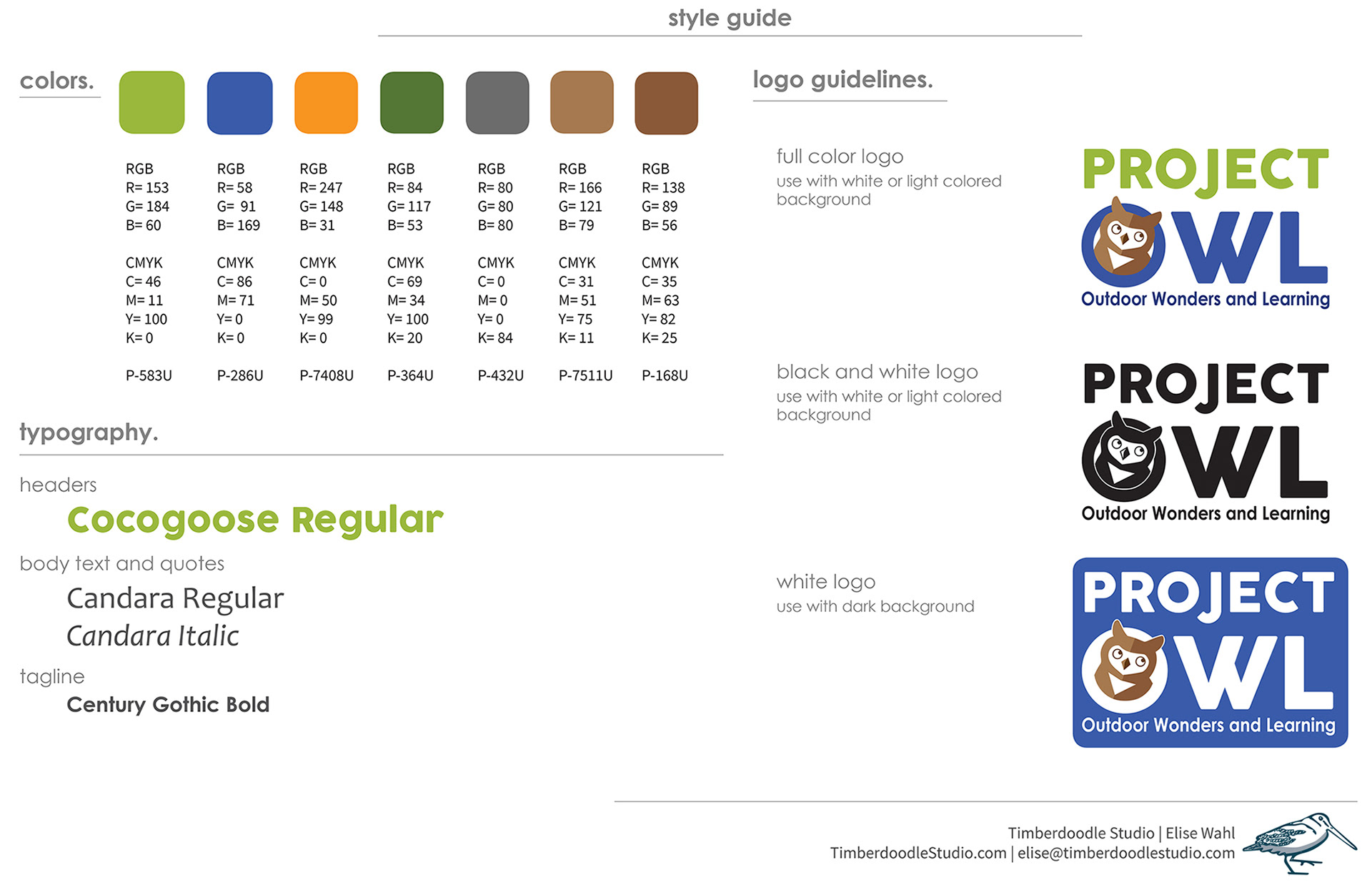 style guide

colors.

RGB
R= 153
G= 184
B= 60

CMYK
C= 46
M= 11
Y= 100
K= 0

P-583U

RGB
R= 58
G= 91
B= 169

CMYK
C= 86
M= 71
Y= 0
K= 0

P-286U

RGB
R= 247
G= 148
B= 31

CMYK
C= 0
M= 50
Y= 99
K= 0

P-7408U

RGB
R= 84
G= 117
B= 53

CMYK
C= 69
M= 34
Y= 100
K= 20

P-364U

RGB
R= 80
G= 80
B= 80

CMYK
C= 0
M= 0
Y= 0
K= 84

P-432U

RGB
R= 166
G= 121
B= 79

CMYK
C= 31
M= 51
Y= 75
K= 11

P-7511U

RGB
R= 138
G= 89
B= 56

CMYK
C= 35
M= 63
Y= 82
K= 25

P-168U

typography.

headers
Cocogoose Regular

body text and quotes
Candara Regular
Candara Italic

tagline
Century Gothic Bold

logo guidelines.

full color logo
use with white or light colored background

PROJECT
OWL
Outdoor Wonders and Learning

black and white logo
use with white or light colored background

PROJECT
OWL
Outdoor Wonders and Learning

white logo
use with dark background

PROJECT
OWL
Outdoor Wonders and Learning

Timberdoodle Studio | Elise Wahl
TimberdoodleStudio.com | elise@timberdoodlestudio.com